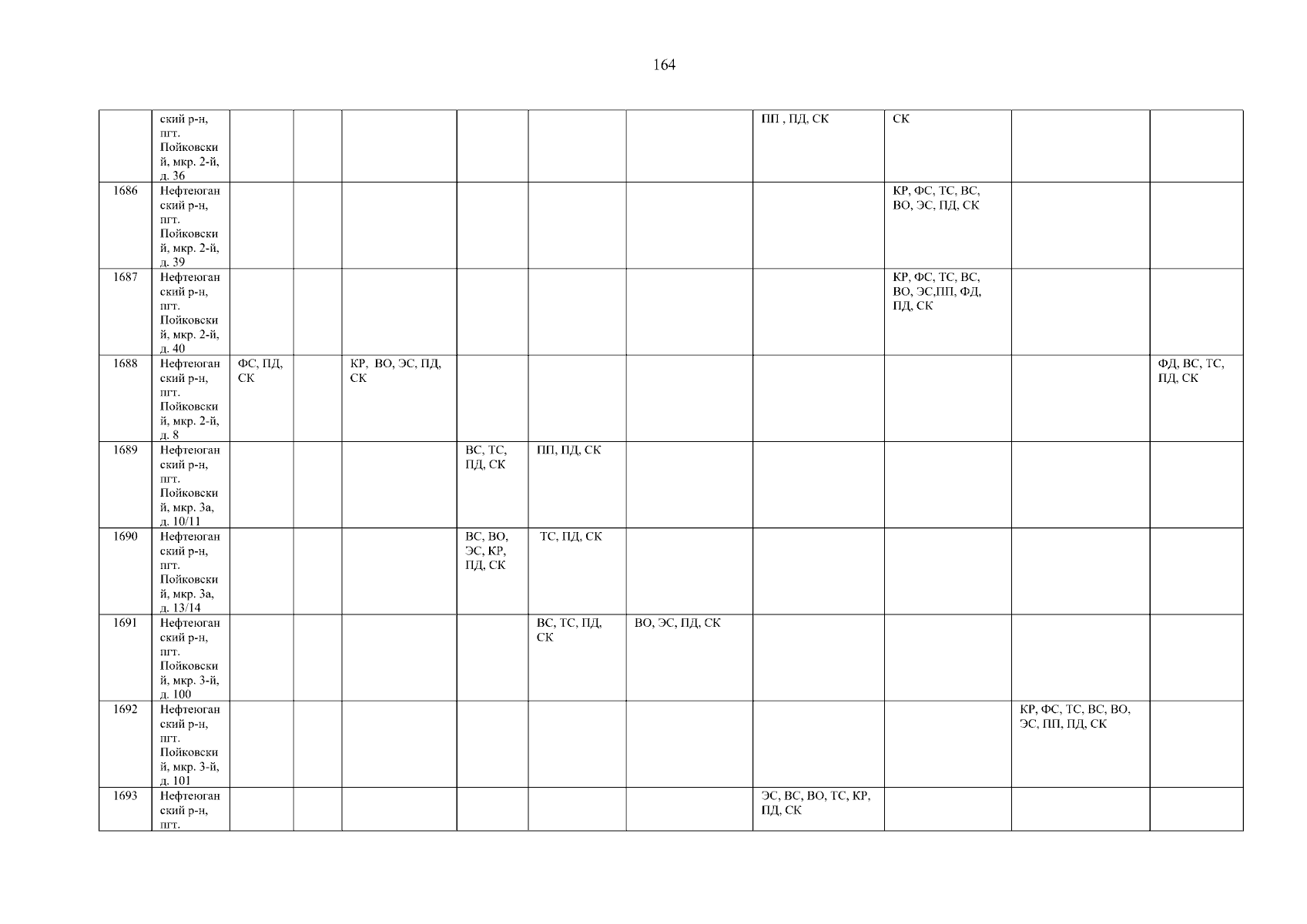 164

|  | ский р-н, пгт. Пойковский, мкр. 2-й, д. 36 |  |  |  |  |  |  | ПП , ПД, СК | СК |  |  |
|---|---|---|---|---|---|---|---|---|---|---|---|
| 1686 | Нефтеюганский р-н, пгт. Пойковский, мкр. 2-й, д. 39 |  |  |  |  |  |  |  | КР, ФС, ТС, ВС, ВО, ЭС, ПД, СК |  |  |
| 1687 | Нефтеюганский р-н, пгт. Пойковский, мкр. 2-й, д. 40 |  |  |  |  |  |  |  | КР, ФС, ТС, ВС, ВО, ЭС,ПП, ФД, ПД, СК |  |  |
| 1688 | Нефтеюганский р-н, пгт. Пойковский, мкр. 2-й, д. 8 | ФС, ПД, СК |  | КР, ВО, ЭС, ПД, СК |  |  |  |  |  |  | ФД, ВС, ТС, ПД, СК |
| 1689 | Нефтеюганский р-н, пгт. Пойковский, мкр. 3а, д. 10/11 |  |  |  | ВС, ТС, ПД, СК | ПП, ПД, СК |  |  |  |  |  |
| 1690 | Нефтеюганский р-н, пгт. Пойковский, мкр. 3а, д. 13/14 |  |  |  | ВС, ВО, ЭС, КР, ПД, СК | ТС, ПД, СК |  |  |  |  |  |
| 1691 | Нефтеюганский р-н, пгт. Пойковский, мкр. 3-й, д. 100 |  |  |  |  | ВС, ТС, ПД, СК | ВО, ЭС, ПД, СК |  |  |  |  |
| 1692 | Нефтеюганский р-н, пгт. Пойковский, мкр. 3-й, д. 101 |  |  |  |  |  |  |  |  | КР, ФС, ТС, ВС, ВО, ЭС, ПП, ПД, СК |  |
| 1693 | Нефтеюганский р-н, пгт. |  |  |  |  |  |  | ЭС, ВС, ВО, ТС, КР, ПД, СК |  |  |  |